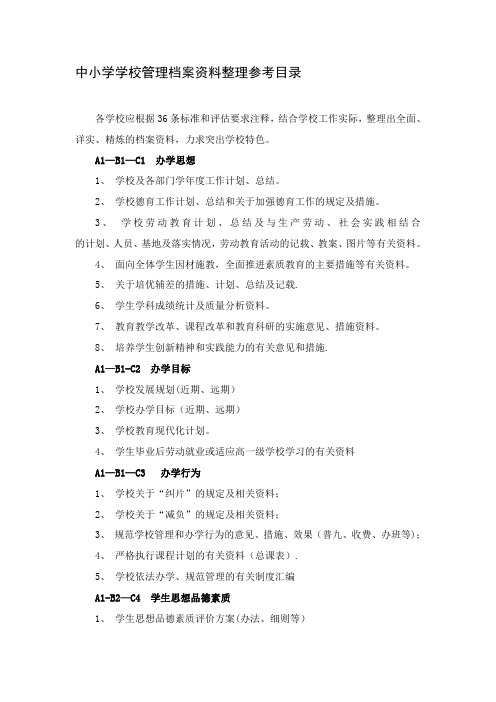 中小学学校管理档案资料整理参考目录

各学校应根据36条标准和评估要求注释，结合学校工作实际，整理出全面、详实、精炼的档案资料，力求突出学校特色。

A1—B1—C1 办学思想

1、 学校及各部门学年度工作计划、总结。

2、 学校德育工作计划、总结和关于加强德育工作的规定及措施。

3、 学校劳动教育计划、总结及与生产劳动、社会实践相结合的计划、人员、基地及落实情况，劳动教育活动的记载、教案、图片等有关资料。

4、 面向全体学生因材施教，全面推进素质教育的主要措施等有关资料。

5、 关于培优辅差的措施、计划、总结及记载.

6、 学生学科成绩统计及质量分析资料。

7、 教育教学改革、课程改革和教育科研的实施意见、措施资料。

8、 培养学生创新精神和实践能力的有关意见和措施.

A1—B1-C2 办学目标

1、 学校发展规划(近期、远期)

2、 学校办学目标（近期、远期）

3、 学校教育现代化计划。

4、 学生毕业后劳动就业或适应高一级学校学习的有关资料

A1—B1—C3 办学行为

1、 学校关于“纠片”的规定及相关资料；

2、 学校关于“减负”的规定及相关资料；

3、 规范学校管理和办学行为的意见、措施、效果（普九、收费、办班等）；

4、 严格执行课程计划的有关资料（总课表）.

5、 学校依法办学、规范管理的有关制度汇编

A1-B2—C4 学生思想品德素质

1、 学生思想品德素质评价方案(办法、细则等)